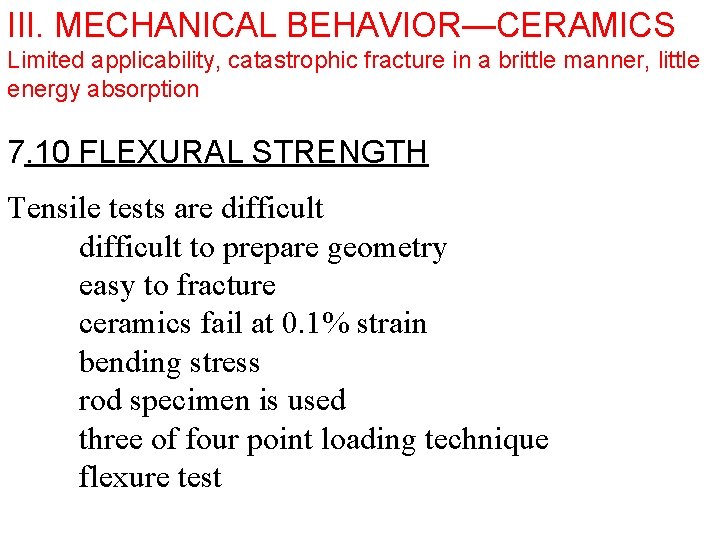 III. MECHANICAL BEHAVIOR—CERAMICS
Limited applicability, catastrophic fracture in a brittle manner, little energy absorption

7.10 FLEXURAL STRENGTH

Tensile tests are difficult
difficult to prepare geometry
easy to fracture
ceramics fail at 0.1% strain
bending stress
rod specimen is used
three of four point loading technique
flexure test